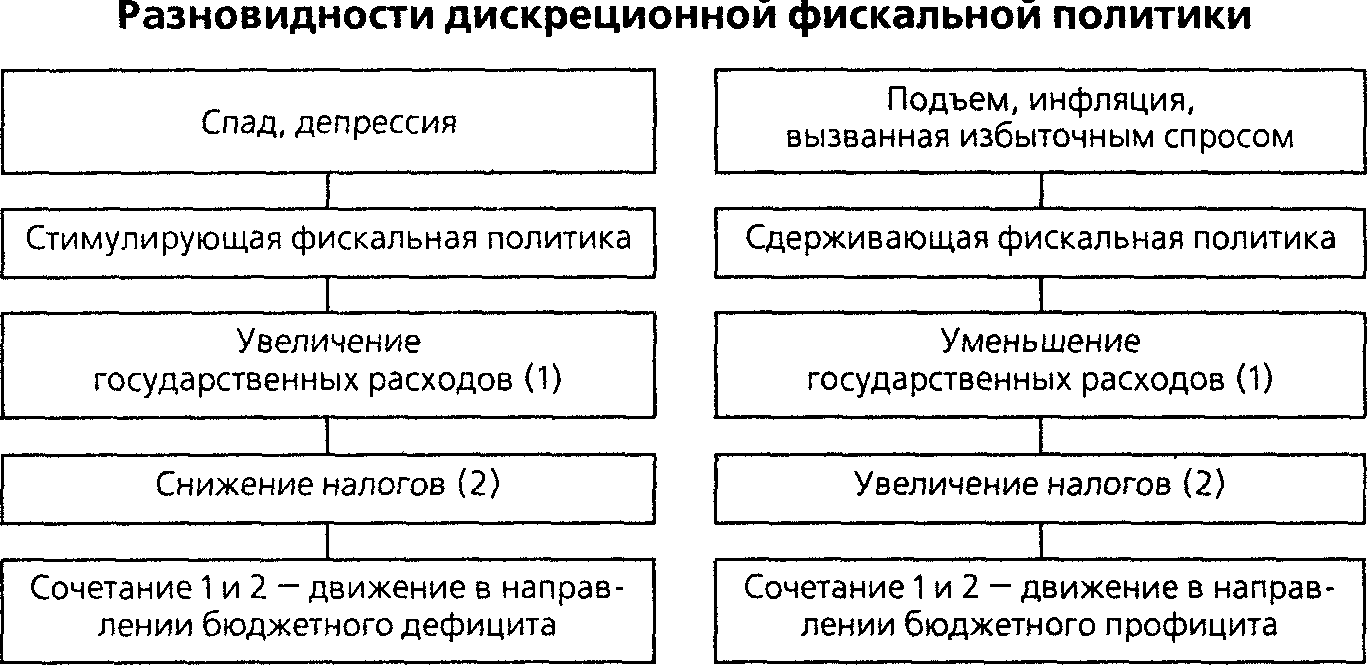 Разновидности дискреционной фискальной политики

Спад, депрессия

Стимулирующая фискальная политика

Увеличение государственных расходов (1)

Снижение налогов (2)

Сочетание 1 и 2 — движение в направлении бюджетного дефицита

Подъем, инфляция, вызванная избыточным спросом

Сдерживающая фискальная политика

Уменьшение государственных расходов (1)

Увеличение налогов (2)

Сочетание 1 и 2 — движение в направлении бюджетного профицита